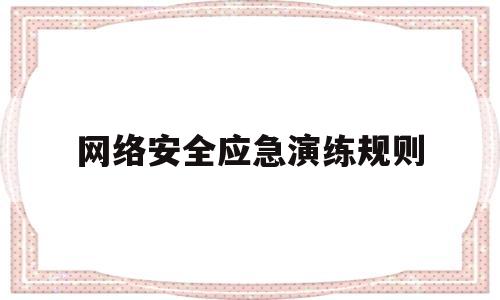 网络安全应急演练规则